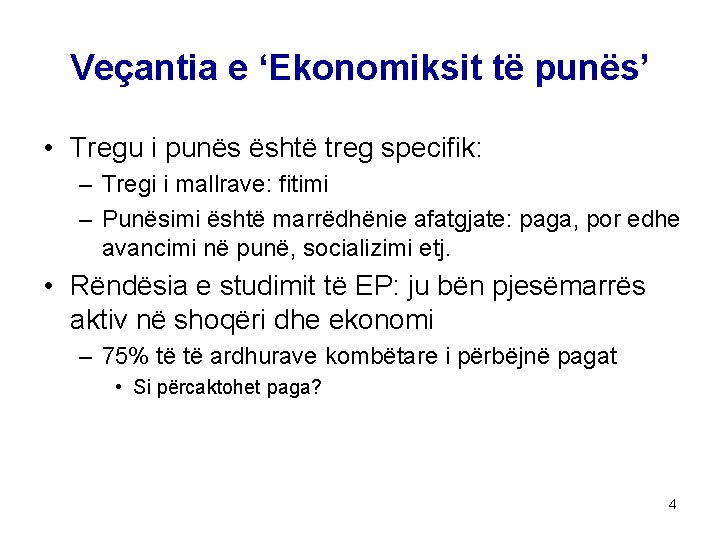 Veçantia e ‘Ekonomiksit të punës’

• Tregu i punës është treg specifik:
  – Tregi i mallrave: fitimi
  – Punësimi është marrëdhënie afatgjate: paga, por edhe avancimi në punë, socializimi etj.
• Rëndësia e studimit të EP: ju bën pjesëmarrës aktiv në shoqëri dhe ekonomi
  – 75% të të ardhurave kombëtare i përbëjnë pagat
    • Si përcaktohet paga?

4